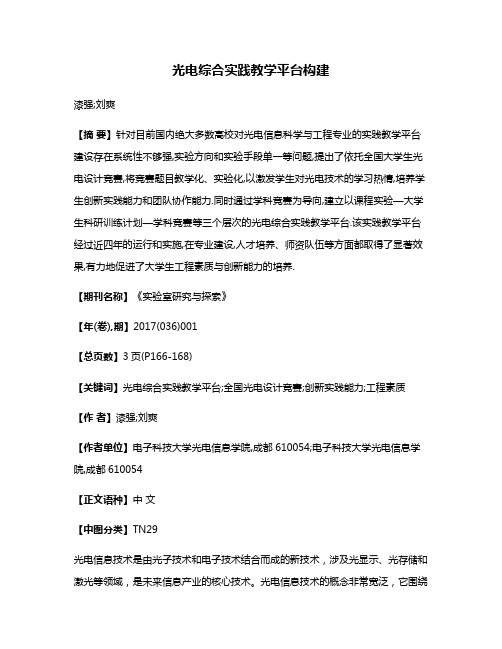 光电综合实践教学平台构建

漆强;刘爽

【摘 要】针对目前国内绝大多数高校对光电信息科学与工程专业的实践教学平台建设存在系统性不够强,实验方向和实验手段单一等问题,提出了依托全国大学生光电设计竞赛,将竞赛题目教学化、实验化,以激发学生对光电技术的学习热情,培养学生创新实践能力和团队协作能力.同时通过学科竞赛为导向,建立以课程实验—大学生科研训练计划—学科竞赛等三个层次的光电综合实践教学平台.该实践教学平台经过近四年的运行和实施,在专业建设,人才培养、师资队伍等方面都取得了显著效果,有力地促进了大学生工程素质与创新能力的培养.

【期刊名称】《实验室研究与探索》

【年(卷),期】2017(036)001

【总页数】3页(P166-168)

【关键词】光电综合实践教学平台;全国光电设计竞赛;创新实践能力;工程素质

【作 者】漆强;刘爽

【作者单位】电子科技大学光电信息学院,成都 610054;电子科技大学光电信息学院,成都 610054

【正文语种】中 文

【中图分类】TN29

光电信息技术是由光子技术和电子技术结合而成的新技术，涉及光显示、光存储和激光等领域，是未来信息产业的核心技术。光电信息技术的概念非常宽泛，它围绕